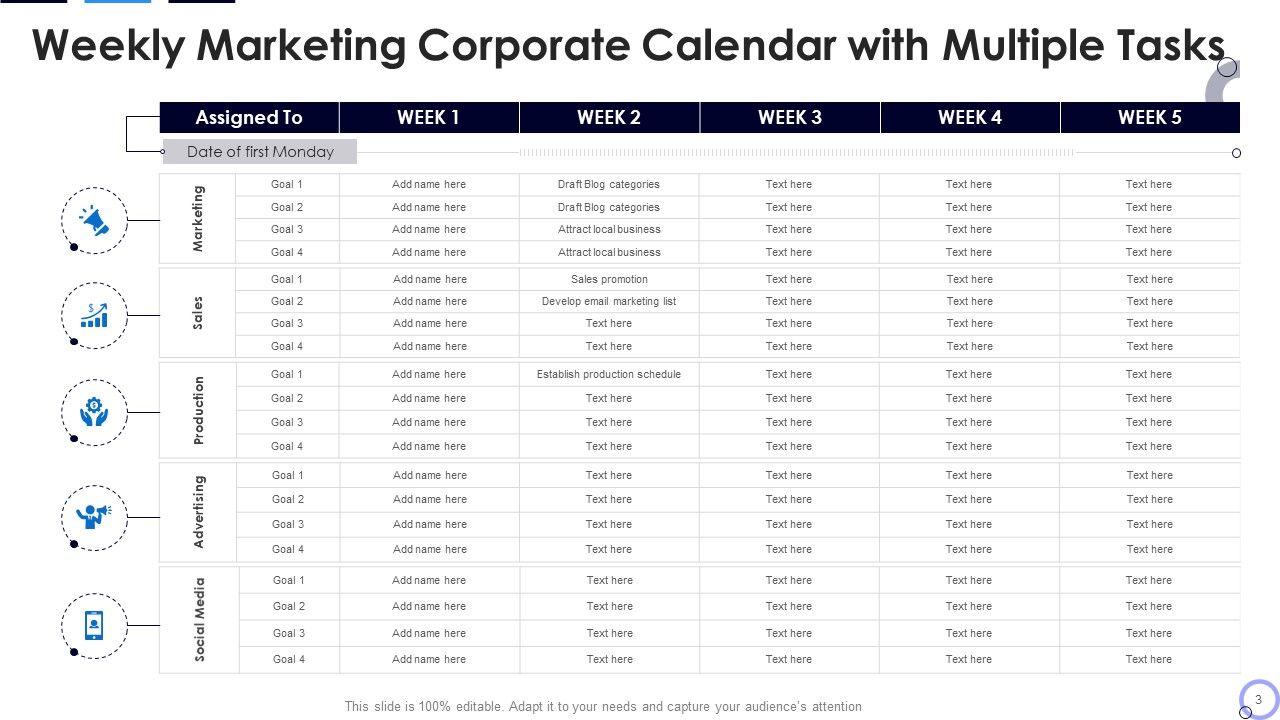 Weekly Marketing Corporate Calendar with Multiple Tasks

| Assigned To | | WEEK 1 | WEEK 2 | WEEK 3 | WEEK 4 | WEEK 5 |
|---|---|---|---|---|---|---|
| Date of first Monday | | | | | | |
| Marketing | Goal 1 | Add name here | Draft Blog categories | Text here | Text here | Text here |
| | Goal 2 | Add name here | Draft Blog categories | Text here | Text here | Text here |
| | Goal 3 | Add name here | Attract local business | Text here | Text here | Text here |
| | Goal 4 | Add name here | Attract local business | Text here | Text here | Text here |
| Sales | Goal 1 | Add name here | Sales promotion | Text here | Text here | Text here |
| | Goal 2 | Add name here | Develop email marketing list | Text here | Text here | Text here |
| | Goal 3 | Add name here | Text here | Text here | Text here | Text here |
| | Goal 4 | Add name here | Text here | Text here | Text here | Text here |
| Production | Goal 1 | Add name here | Establish production schedule | Text here | Text here | Text here |
| | Goal 2 | Add name here | Text here | Text here | Text here | Text here |
| | Goal 3 | Add name here | Text here | Text here | Text here | Text here |
| | Goal 4 | Add name here | Text here | Text here | Text here | Text here |
| Advertising | Goal 1 | Add name here | Text here | Text here | Text here | Text here |
| | Goal 2 | Add name here | Text here | Text here | Text here | Text here |
| | Goal 3 | Add name here | Text here | Text here | Text here | Text here |
| | Goal 4 | Add name here | Text here | Text here | Text here | Text here |
| Social Media | Goal 1 | Add name here | Text here | Text here | Text here | Text here |
| | Goal 2 | Add name here | Text here | Text here | Text here | Text here |
| | Goal 3 | Add name here | Text here | Text here | Text here | Text here |
| | Goal 4 | Add name here | Text here | Text here | Text here | Text here |

This slide is 100% editable. Adapt it to your needs and capture your audience's attention

3